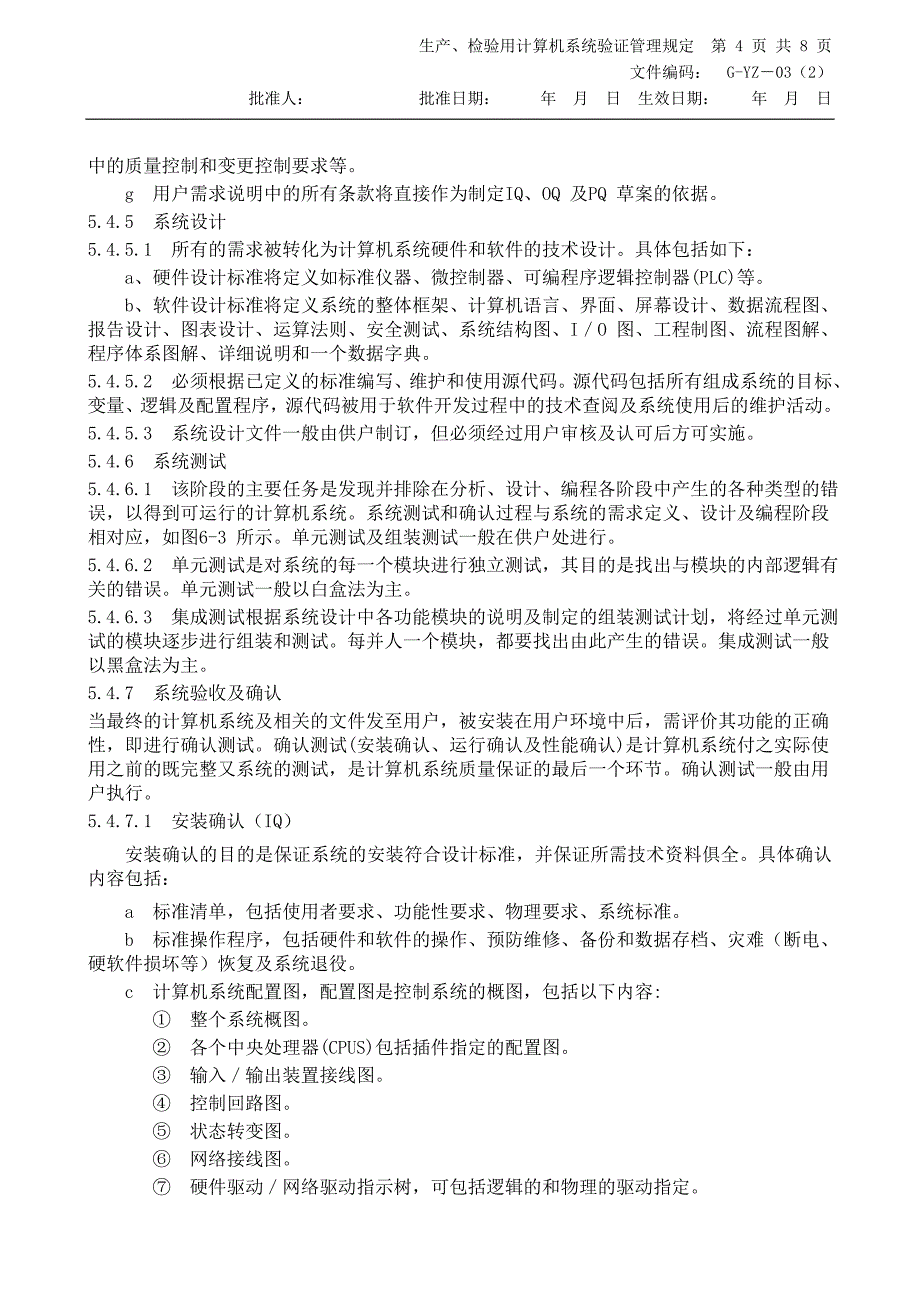 生产、检验用计算机系统验证管理规定　第 4 页 共 8 页
文件编码：　G-YZ－03（2）
批准人：　　　　批准日期：　　　年　月　日　生效日期：　　　年　月　日

中的质量控制和变更控制要求等。

g　用户需求说明中的所有条款将直接作为制定IQ、OQ 及PQ 草案的依据。

5.4.5　系统设计

5.4.5.1　所有的需求被转化为计算机系统硬件和软件的技术设计。具体包括如下：

a、硬件设计标准将定义如标准仪器、微控制器、可编程序逻辑控制器(PLC)等。

b、软件设计标准将定义系统的整体框架、计算机语言、界面、屏幕设计、数据流程图、报告设计、图表设计、运算法则、安全测试、系统结构图、I／O 图、工程制图、流程图解、程序体系图解、详细说明和一个数据字典。

5.4.5.2　必须根据已定义的标准编写、维护和使用源代码。源代码包括所有组成系统的目标、变量、逻辑及配置程序，源代码被用于软件开发过程中的技术查阅及系统使用后的维护活动。

5.4.5.3　系统设计文件一般由供户制订，但必须经过用户审核及认可后方可实施。

5.4.6　系统测试

5.4.6.1　该阶段的主要任务是发现并排除在分析、设计、编程各阶段中产生的各种类型的错误，以得到可运行的计算机系统。系统测试和确认过程与系统的需求定义、设计及编程阶段相对应，如图6-3 所示。单元测试及组装测试一般在供户处进行。

5.4.6.2　单元测试是对系统的每一个模块进行独立测试，其目的是找出与模块的内部逻辑有关的错误。单元测试一般以白盒法为主。

5.4.6.3　集成测试根据系统设计中各功能模块的说明及制定的组装测试计划，将经过单元测试的模块逐步进行组装和测试。每并人一个模块，都要找出由此产生的错误。集成测试一般以黑盒法为主。

5.4.7　系统验收及确认

当最终的计算机系统及相关的文件发至用户，被安装在用户环境中后，需评价其功能的正确性，即进行确认测试。确认测试(安装确认、运行确认及性能确认)是计算机系统付之实际使用之前的既完整又系统的测试，是计算机系统质量保证的最后一个环节。确认测试一般由用户执行。

5.4.7.1　安装确认（IQ）

安装确认的目的是保证系统的安装符合设计标准，并保证所需技术资料俱全。具体确认内容包括：

a　标准清单，包括使用者要求、功能性要求、物理要求、系统标准。

b　标准操作程序，包括硬件和软件的操作、预防维修、备份和数据存档、灾难（断电、硬软件损坏等）恢复及系统退役。

c　计算机系统配置图，配置图是控制系统的概图，包括以下内容：

①　整个系统概图。

②　各个中央处理器(CPUS)包括插件指定的配置图。

③　输入／输出装置接线图。

④　控制回路图。

⑤　状态转变图。

⑥　网络接线图。

⑦　硬件驱动／网络驱动指示树，可包括逻辑的和物理的驱动指定。